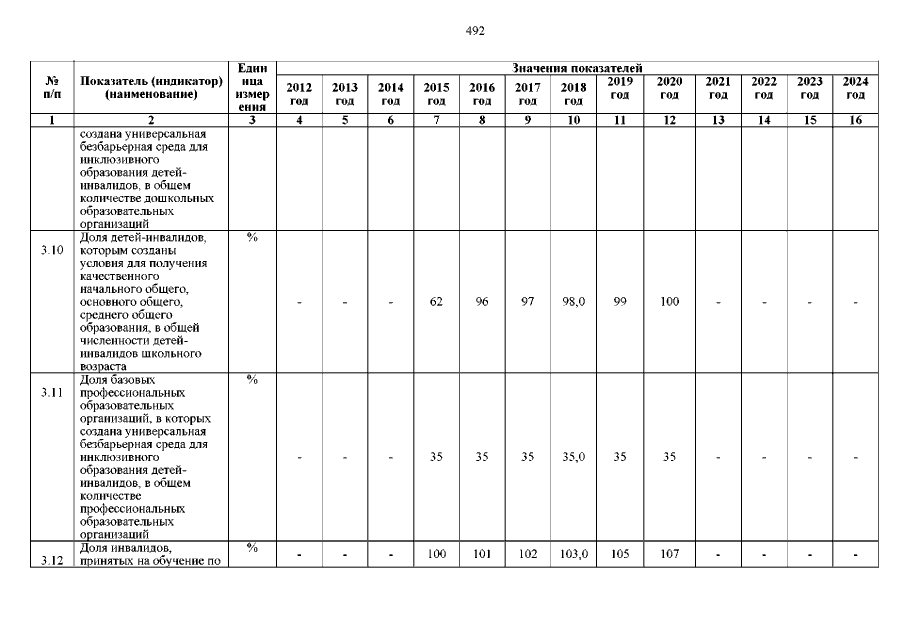 492

| № п/п | Показатель (индикатор) (наименование) | Единица измерения | Значения показателей | | | | | | | | | | | | |
|---|---|---|---|---|---|---|---|---|---|---|---|---|---|---|---|
| | | | 2012 год | 2013 год | 2014 год | 2015 год | 2016 год | 2017 год | 2018 год | 2019 год | 2020 год | 2021 год | 2022 год | 2023 год | 2024 год |
| 1 | 2 | 3 | 4 | 5 | 6 | 7 | 8 | 9 | 10 | 11 | 12 | 13 | 14 | 15 | 16 |
| | создана универсальная безбарьерная среда для инклюзивного образования детей-инвалидов, в общем количестве дошкольных образовательных организаций | | | | | | | | | | | | | | |
| 3.10 | Доля детей-инвалидов, которым созданы условия для получения качественного начального общего, основного общего, среднего общего образования, в общей численности детей-инвалидов школьного возраста | % | - | - | - | 62 | 96 | 97 | 98,0 | 99 | 100 | - | - | - | - |
| 3.11 | Доля базовых профессиональных образовательных организаций, в которых создана универсальная безбарьерная среда для инклюзивного образования детей-инвалидов, в общем количестве профессиональных образовательных организаций | % | - | - | - | 35 | 35 | 35 | 35,0 | 35 | 35 | - | - | - | - |
| 3.12 | Доля инвалидов, принятых на обучение по | % | - | - | - | 100 | 101 | 102 | 103,0 | 105 | 107 | - | - | - | - |